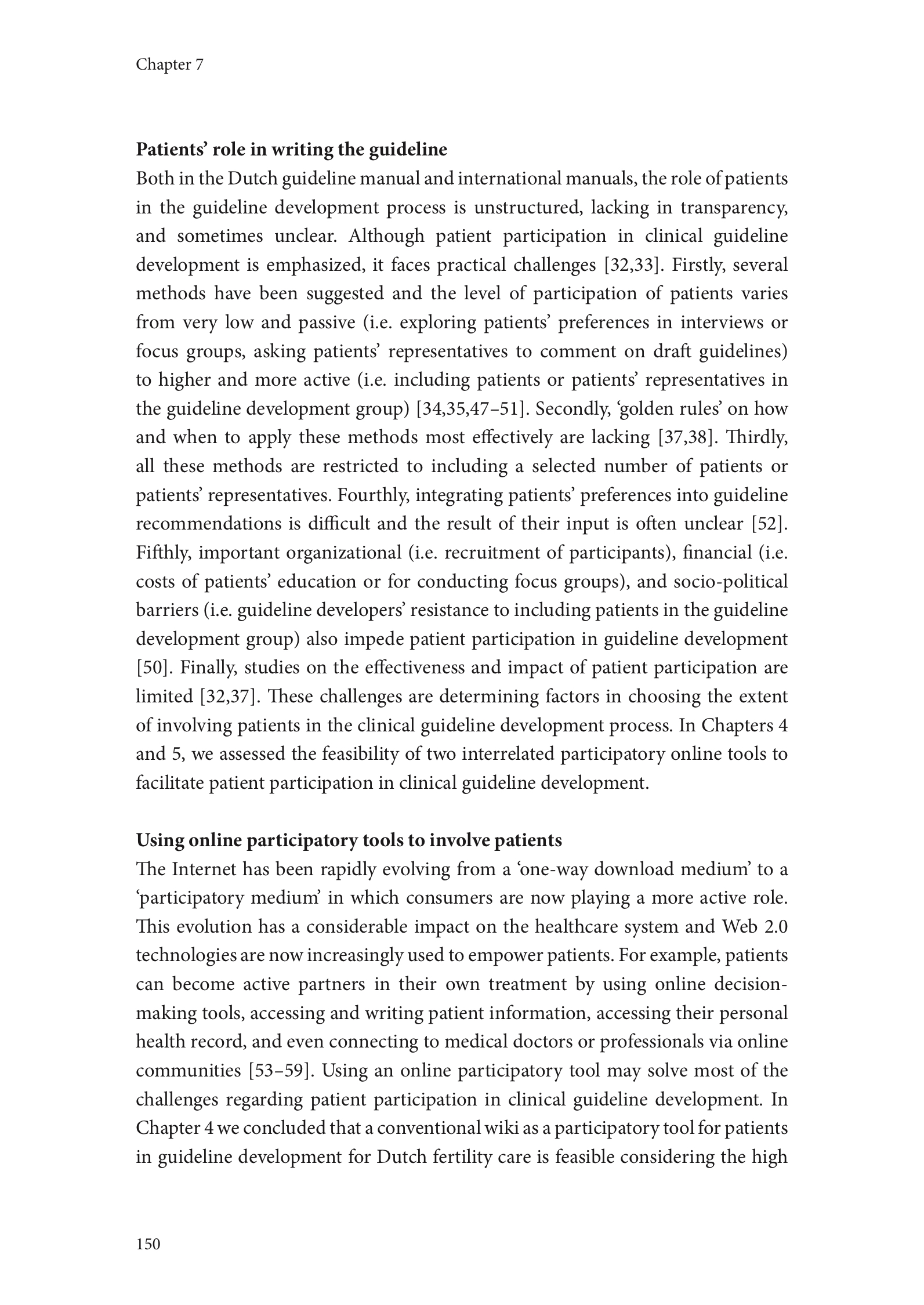 Chapter 7

**Patients' role in writing the guideline**
Both in the Dutch guideline manual and international manuals, the role of patients in the guideline development process is unstructured, lacking in transparency, and sometimes unclear. Although patient participation in clinical guideline development is emphasized, it faces practical challenges [32,33]. Firstly, several methods have been suggested and the level of participation of patients varies from very low and passive (i.e. exploring patients' preferences in interviews or focus groups, asking patients' representatives to comment on draft guidelines) to higher and more active (i.e. including patients or patients' representatives in the guideline development group) [34,35,47–51]. Secondly, 'golden rules' on how and when to apply these methods most effectively are lacking [37,38]. Thirdly, all these methods are restricted to including a selected number of patients or patients' representatives. Fourthly, integrating patients' preferences into guideline recommendations is difficult and the result of their input is often unclear [52]. Fifthly, important organizational (i.e. recruitment of participants), financial (i.e. costs of patients' education or for conducting focus groups), and socio-political barriers (i.e. guideline developers' resistance to including patients in the guideline development group) also impede patient participation in guideline development [50]. Finally, studies on the effectiveness and impact of patient participation are limited [32,37]. These challenges are determining factors in choosing the extent of involving patients in the clinical guideline development process. In Chapters 4 and 5, we assessed the feasibility of two interrelated participatory online tools to facilitate patient participation in clinical guideline development.

**Using online participatory tools to involve patients**
The Internet has been rapidly evolving from a 'one-way download medium' to a 'participatory medium' in which consumers are now playing a more active role. This evolution has a considerable impact on the healthcare system and Web 2.0 technologies are now increasingly used to empower patients. For example, patients can become active partners in their own treatment by using online decision-making tools, accessing and writing patient information, accessing their personal health record, and even connecting to medical doctors or professionals via online communities [53–59]. Using an online participatory tool may solve most of the challenges regarding patient participation in clinical guideline development. In Chapter 4 we concluded that a conventional wiki as a participatory tool for patients in guideline development for Dutch fertility care is feasible considering the high

150